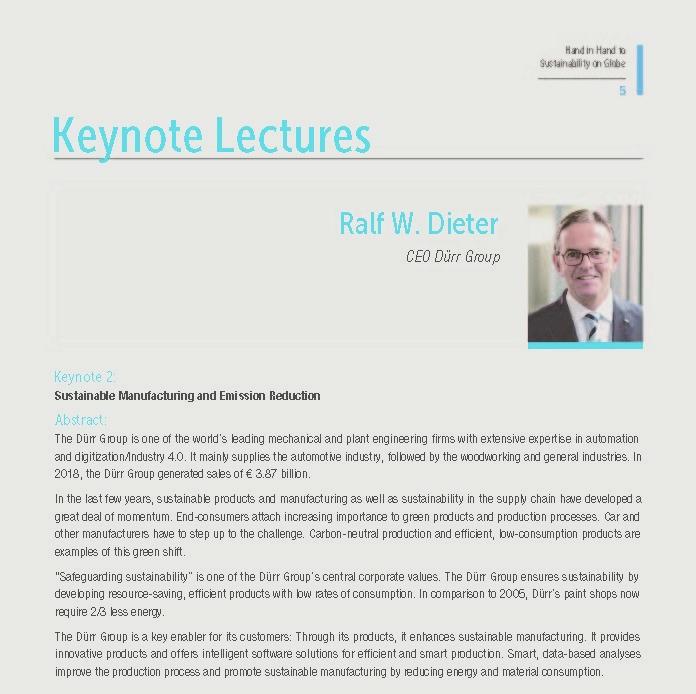 Hand in Hand to
Sustainability on Globe

5

Keynote Lectures

Ralf W. Dieter

CEO Dürr Group

Keynote 2:
Sustainable Manufacturing and Emission Reduction

Abstract:
The Dürr Group is one of the world's leading mechanical and plant engineering firms with extensive expertise in automation and digitization/Industry 4.0. It mainly supplies the automotive industry, followed by the woodworking and general industries. In 2018, the Dürr Group generated sales of € 3.87 billion.

In the last few years, sustainable products and manufacturing as well as sustainability in the supply chain have developed a great deal of momentum. End-consumers attach increasing importance to green products and production processes. Car and other manufacturers have to step up to the challenge. Carbon-neutral production and efficient, low-consumption products are examples of this green shift.

"Safeguarding sustainability" is one of the Dürr Group's central corporate values. The Dürr Group ensures sustainability by developing resource-saving, efficient products with low rates of consumption. In comparison to 2005, Dürr's paint shops now require 2/3 less energy.

The Dürr Group is a key enabler for its customers: Through its products, it enhances sustainable manufacturing. It provides innovative products and offers intelligent software solutions for efficient and smart production. Smart, data-based analyses improve the production process and promote sustainable manufacturing by reducing energy and material consumption.